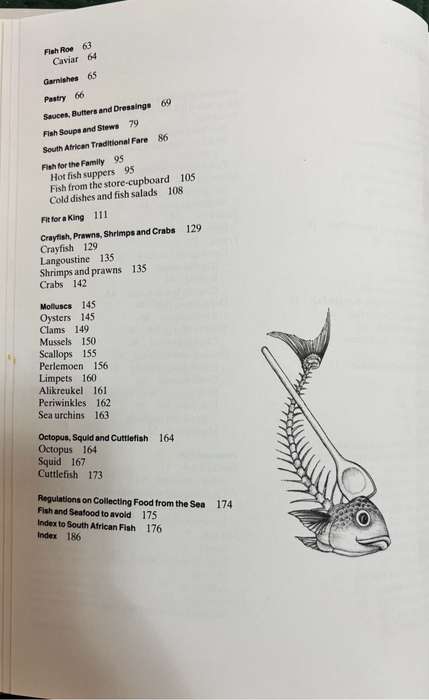 Fish Roe 63
Caviar 64

Garnishes 65

Pastry 66

Sauces, Butters and Dressings 69

Fish Soups and Stews 79

South African Traditional Fare 86

Fish for the Family 95
Hot fish suppers 95
Fish from the store-cupboard 105
Cold dishes and fish salads 108

Fit for a King 111

Crayfish, Prawns, Shrimps and Crabs 129
Crayfish 129
Langoustine 135
Shrimps and prawns 135
Crabs 142

Molluscs 145
Oysters 145
Clams 149
Mussels 150
Scallops 155
Perlemoen 156
Limpets 160
Alikreukel 161
Periwinkles 162
Sea urchins 163

Octopus, Squid and Cuttlefish 164
Octopus 164
Squid 167
Cuttlefish 173

Regulations on Collecting Food from the Sea 174
Fish and Seafood to avoid 175
Index to South African Fish 176
Index 186